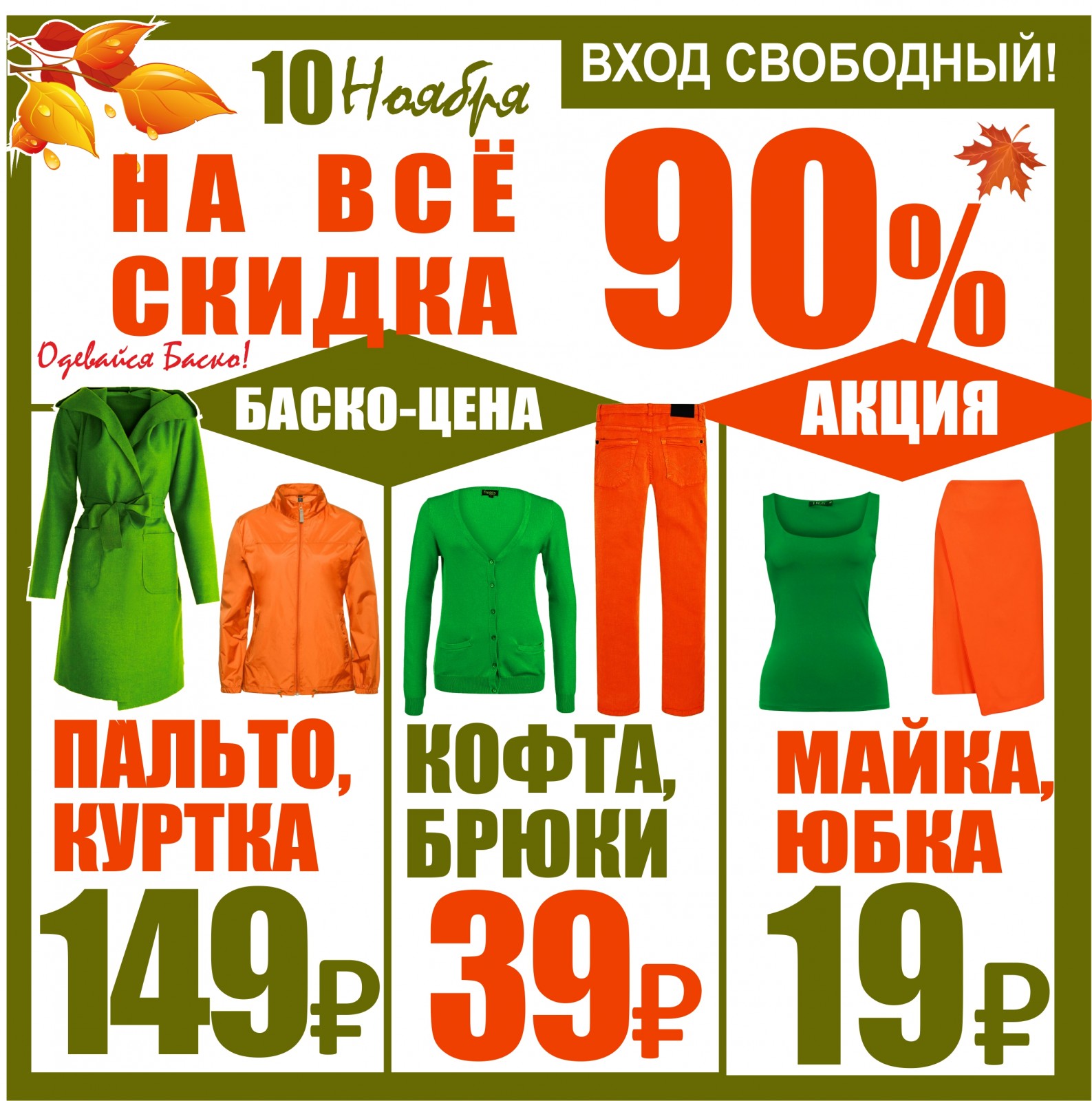 10 Ноября

ВХОД СВОБОДНЫЙ!

НА ВСЁ СКИДКА 90%

Одевайся Баско!

БАСКО-ЦЕНА

АКЦИЯ

ПАЛЬТО, КУРТКА 149₽

КОФТА, БРЮКИ 39₽

МАЙКА, ЮБКА 19₽